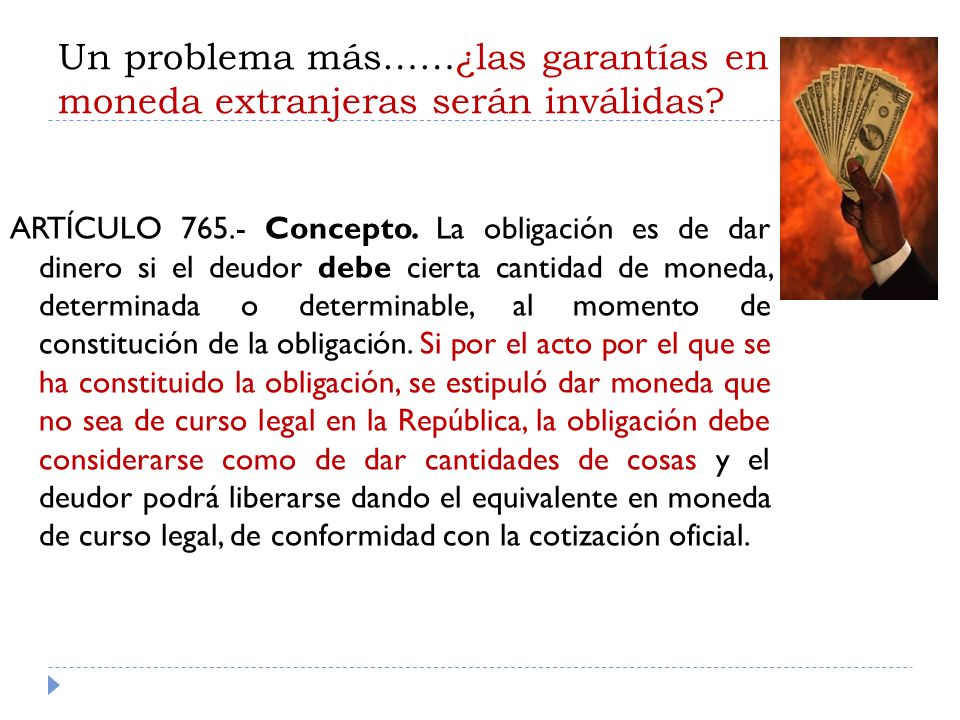 Un problema más……¿las garantías en moneda extranjeras serán inválidas?

ARTÍCULO 765.- Concepto. La obligación es de dar dinero si el deudor debe cierta cantidad de moneda, determinada o determinable, al momento de constitución de la obligación. Si por el acto por el que se ha constituido la obligación, se estipuló dar moneda que no sea de curso legal en la República, la obligación debe considerarse como de dar cantidades de cosas y el deudor podrá liberarse dando el equivalente en moneda de curso legal, de conformidad con la cotización oficial.